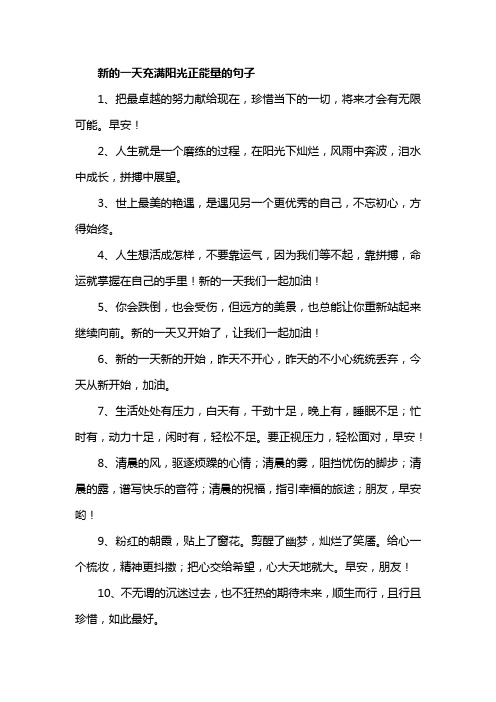 新的一天充满阳光正能量的句子

1、把最卓越的努力献给现在，珍惜当下的一切，将来才会有无限可能。早安！

2、人生就是一个磨练的过程，在阳光下灿烂，风雨中奔波，泪水中成长，拼搏中展望。

3、世上最美的艳遇，是遇见另一个更优秀的自己，不忘初心，方得始终。

4、人生想活成怎样，不要靠运气，因为我们等不起，靠拼搏，命运就掌握在自己的手里！新的一天我们一起加油！

5、你会跌倒，也会受伤，但远方的美景，也总能让你重新站起来继续向前。新的一天又开始了，让我们一起加油！

6、新的一天新的开始，昨天不开心，昨天的不小心统统丢弃，今天从新开始，加油。

7、生活处处有压力，白天有，干劲十足，晚上有，睡眠不足；忙时有，动力十足，闲时有，轻松不足。要正视压力，轻松面对，早安！

8、清晨的风，驱逐烦躁的心情；清晨的雾，阻挡忧伤的脚步；清晨的露，谱写快乐的音符；清晨的祝福，指引幸福的旅途；朋友，早安哟！

9、粉红的朝霞，贴上了窗花。剪醒了幽梦，灿烂了笑靥。给心一个梳妆，精神更抖擞；把心交给希望，心大天地就大。早安，朋友！

10、不无谓的沉迷过去，也不狂热的期待未来，顺生而行，且行且珍惜，如此最好。